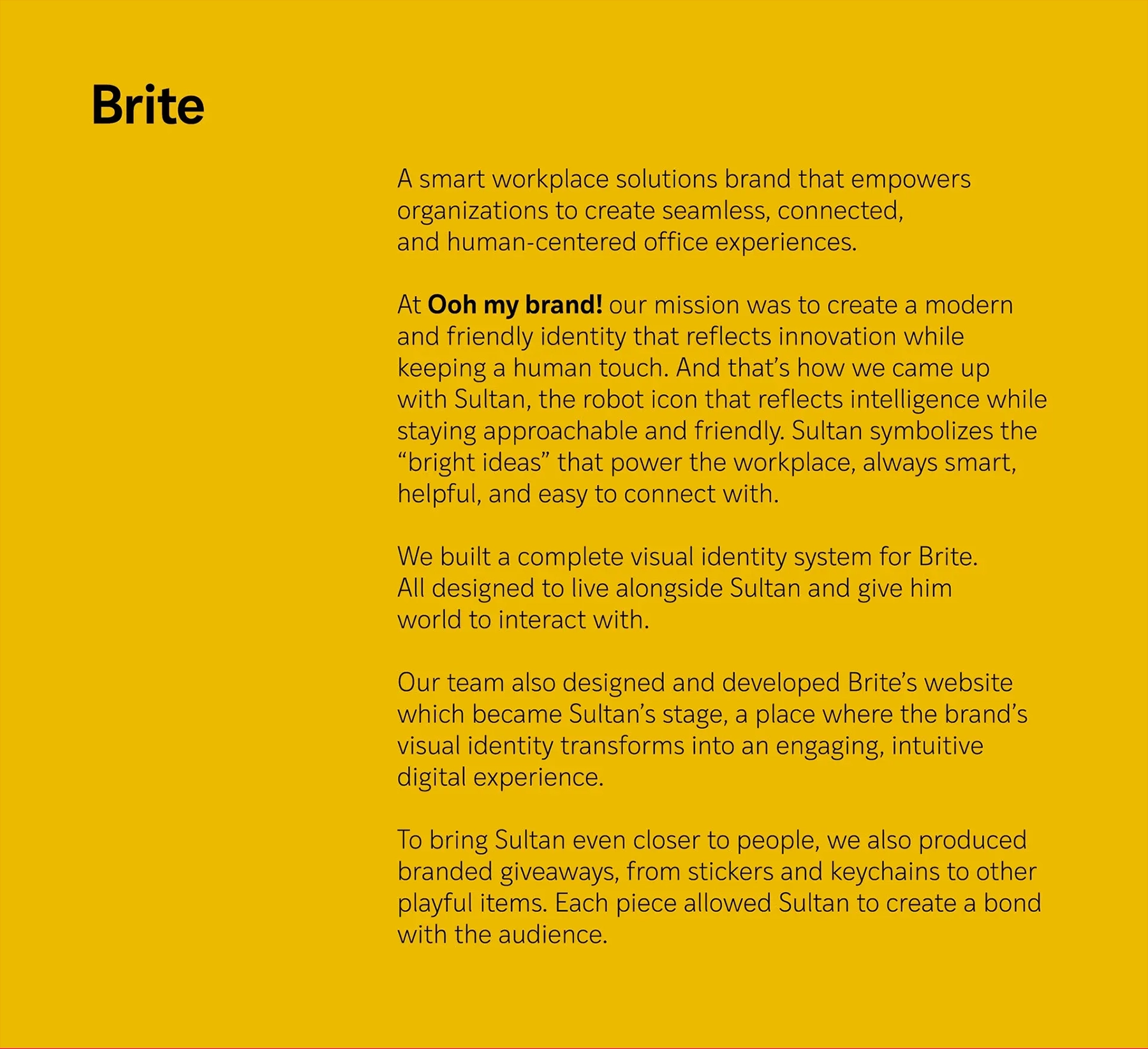 Brite

A smart workplace solutions brand that empowers organizations to create seamless, connected, and human-centered office experiences.

At Ooh my brand! our mission was to create a modern and friendly identity that reflects innovation while keeping a human touch. And that's how we came up with Sultan, the robot icon that reflects intelligence while staying approachable and friendly. Sultan symbolizes the "bright ideas" that power the workplace, always smart, helpful, and easy to connect with.

We built a complete visual identity system for Brite. All designed to live alongside Sultan and give him world to interact with.

Our team also designed and developed Brite's website which became Sultan's stage, a place where the brand's visual identity transforms into an engaging, intuitive digital experience.

To bring Sultan even closer to people, we also produced branded giveaways, from stickers and keychains to other playful items. Each piece allowed Sultan to create a bond with the audience.